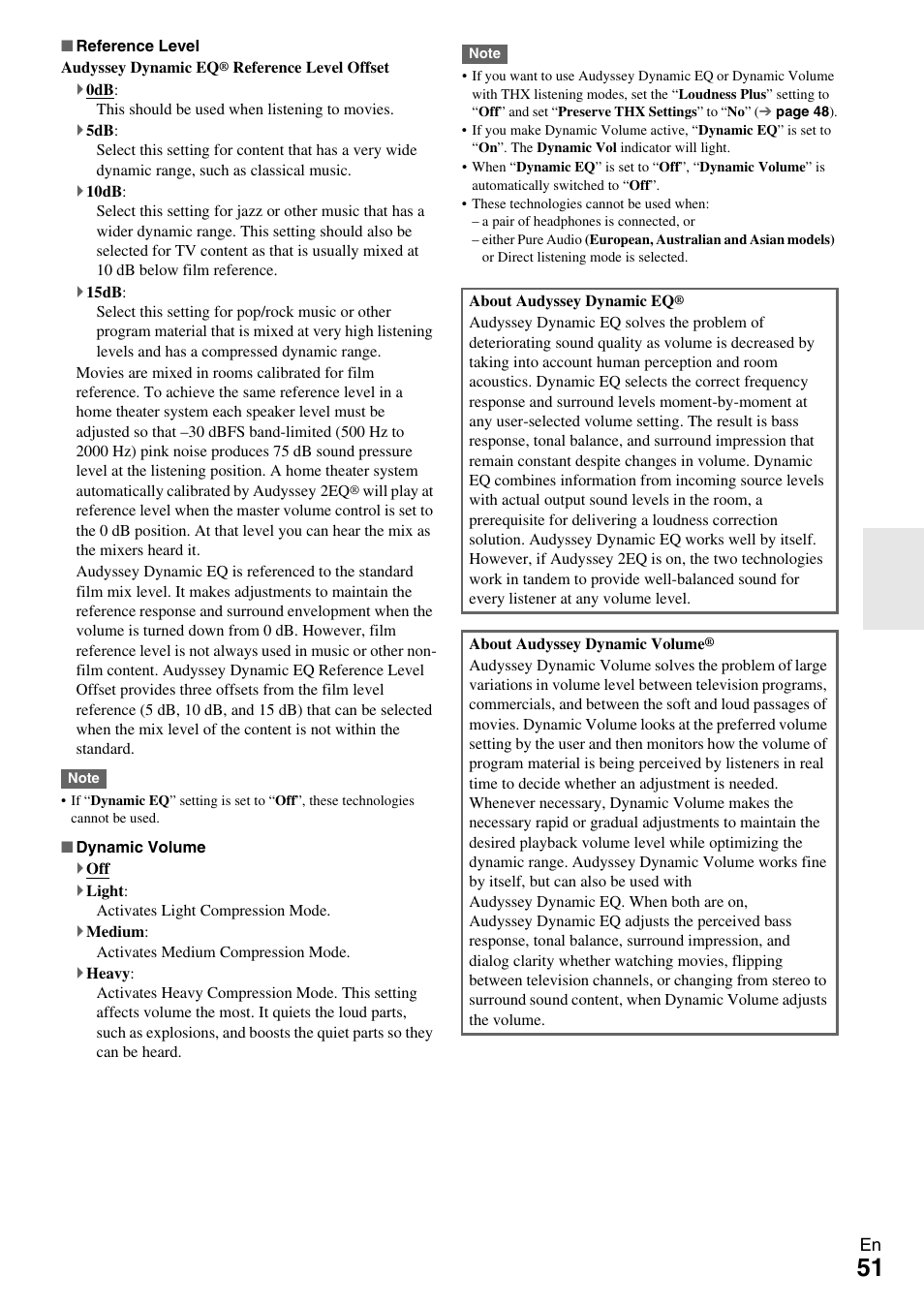 ■ Reference Level

Audyssey Dynamic EQ® Reference Level Offset

▶ 0dB:
This should be used when listening to movies.

▶ 5dB:
Select this setting for content that has a very wide dynamic range, such as classical music.

▶ 10dB:
Select this setting for jazz or other music that has a wider dynamic range. This setting should also be selected for TV content as that is usually mixed at 10 dB below film reference.

▶ 15dB:
Select this setting for pop/rock music or other program material that is mixed at very high listening levels and has a compressed dynamic range.

Movies are mixed in rooms calibrated for film reference. To achieve the same reference level in a home theater system each speaker level must be adjusted so that –30 dBFS band-limited (500 Hz to 2000 Hz) pink noise produces 75 dB sound pressure level at the listening position. A home theater system automatically calibrated by Audyssey 2EQ® will play at reference level when the master volume control is set to the 0 dB position. At that level you can hear the mix as the mixers heard it.

Audyssey Dynamic EQ is referenced to the standard film mix level. It makes adjustments to maintain the reference response and surround envelopment when the volume is turned down from 0 dB. However, film reference level is not always used in music or other non-film content. Audyssey Dynamic EQ Reference Level Offset provides three offsets from the film level reference (5 dB, 10 dB, and 15 dB) that can be selected when the mix level of the content is not within the standard.

Note
• If “Dynamic EQ” setting is set to “Off”, these technologies cannot be used.

■ Dynamic Volume

▶ Off

▶ Light:
Activates Light Compression Mode.

▶ Medium:
Activates Medium Compression Mode.

▶ Heavy:
Activates Heavy Compression Mode. This setting affects volume the most. It quiets the loud parts, such as explosions, and boosts the quiet parts so they can be heard.

Note
• If you want to use Audyssey Dynamic EQ or Dynamic Volume with THX listening modes, set the “Loudness Plus” setting to “Off” and set “Preserve THX Settings” to “No” (➔ page 48).
• If you make Dynamic Volume active, “Dynamic EQ” is set to “On”. The Dynamic Vol indicator will light.
• When “Dynamic EQ” is set to “Off”, “Dynamic Volume” is automatically switched to “Off”.
• These technologies cannot be used when:
– a pair of headphones is connected, or
– either Pure Audio (European, Australian and Asian models) or Direct listening mode is selected.

About Audyssey Dynamic EQ®
Audyssey Dynamic EQ solves the problem of deteriorating sound quality as volume is decreased by taking into account human perception and room acoustics. Dynamic EQ selects the correct frequency response and surround levels moment-by-moment at any user-selected volume setting. The result is bass response, tonal balance, and surround impression that remain constant despite changes in volume. Dynamic EQ combines information from incoming source levels with actual output sound levels in the room, a prerequisite for delivering a loudness correction solution. Audyssey Dynamic EQ works well by itself. However, if Audyssey 2EQ is on, the two technologies work in tandem to provide well-balanced sound for every listener at any volume level.

About Audyssey Dynamic Volume®
Audyssey Dynamic Volume solves the problem of large variations in volume level between television programs, commercials, and between the soft and loud passages of movies. Dynamic Volume looks at the preferred volume setting by the user and then monitors how the volume of program material is being perceived by listeners in real time to decide whether an adjustment is needed. Whenever necessary, Dynamic Volume makes the necessary rapid or gradual adjustments to maintain the desired playback volume level while optimizing the dynamic range. Audyssey Dynamic Volume works fine by itself, but can also be used with Audyssey Dynamic EQ. When both are on, Audyssey Dynamic EQ adjusts the perceived bass response, tonal balance, surround impression, and dialog clarity whether watching movies, flipping between television channels, or changing from stereo to surround sound content, when Dynamic Volume adjusts the volume.

En
51